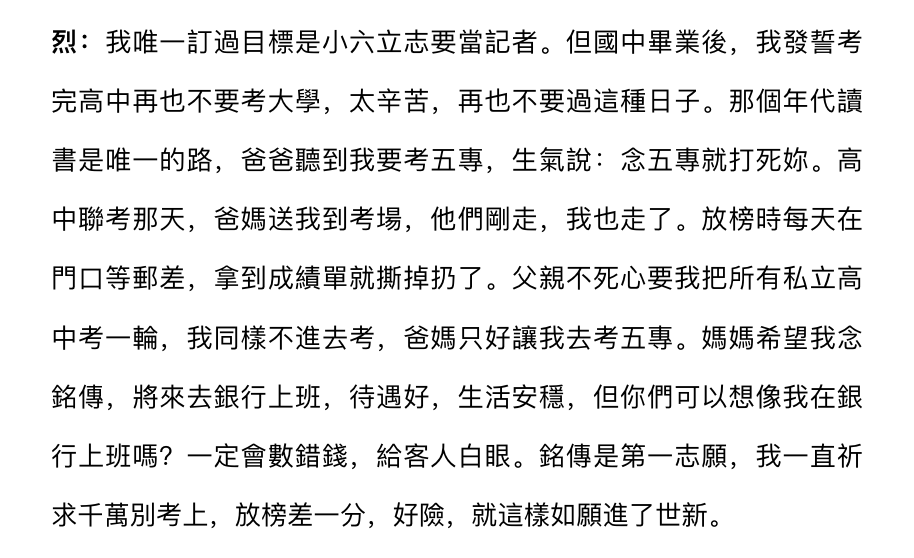 烈：我唯一訂過目標是小六立志要當記者。但國中畢業後，我發誓考完高中再也不要考大學，太辛苦，再也不要過這種日子。那個年代讀書是唯一的路，爸爸聽到我要考五專，生氣說：念五專就打死妳。高中聯考那天，爸媽送我到考場，他們剛走，我也走了。放榜時每天在門口等郵差，拿到成績單就撕掉扔了。父親不死心要我把所有私立高中考一輪，我同樣不進去考，爸媽只好讓我去考五專。媽媽希望我念銘傳，將來去銀行上班，待遇好，生活安穩，但你們可以想像我在銀行上班嗎？一定會數錯錢，給客人白眼。銘傳是第一志願，我一直祈求千萬別考上，放榜差一分，好險，就這樣如願進了世新。